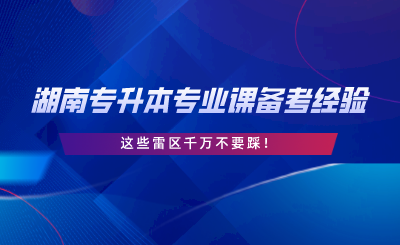 湖南专升本专业课备考经验

这些雷区千万不要踩！